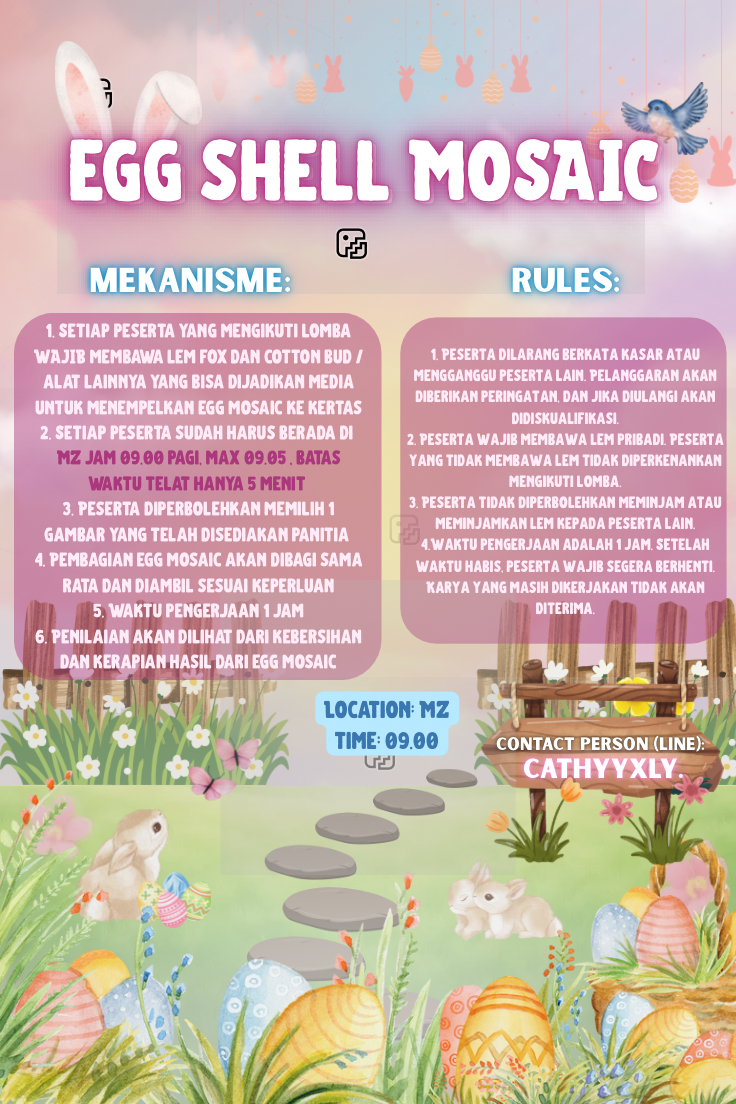 EGG SHELL MOSAIC

MEKANISME:

1. SETIAP PESERTA YANG MENGIKUTI LOMBA WAJIB MEMBAWA LEM FOX DAN COTTON BUD / ALAT LAINNYA YANG BISA DIJADIKAN MEDIA UNTUK MENEMPELKAN EGG MOSAIC KE KERTAS
2. SETIAP PESERTA SUDAH HARUS BERADA DI MZ JAM 09.00 PAGI, MAX 09.05 , BATAS WAKTU TELAT HANYA 5 MENIT
3. PESERTA DIPERBOLEHKAN MEMILIH 1 GAMBAR YANG TELAH DISEDIAKAN PANITIA
4. PEMBAGIAN EGG MOSAIC AKAN DIBAGI SAMA RATA DAN DIAMBIL SESUAI KEPERLUAN
5. WAKTU PENGERJAAN 1 JAM
6. PENILAIAN AKAN DILIHAT DARI KEBERSIHAN DAN KERAPIAN HASIL DARI EGG MOSAIC

RULES:

1. PESERTA DILARANG BERKATA KASAR ATAU MENGGANGGU PESERTA LAIN. PELANGGARAN AKAN DIBERIKAN PERINGATAN, DAN JIKA DIULANGI AKAN DIDISKUALIFIKASI.
2. PESERTA WAJIB MEMBAWA LEM PRIBADI. PESERTA YANG TIDAK MEMBAWA LEM TIDAK DIPERKENANKAN MENGIKUTI LOMBA.
3. PESERTA TIDAK DIPERBOLEHKAN MEMINJAM ATAU MEMINJAMKAN LEM KEPADA PESERTA LAIN.
4.WAKTU PENGERJAAN ADALAH 1 JAM. SETELAH WAKTU HABIS, PESERTA WAJIB SEGERA BERHENTI. KARYA YANG MASIH DIKERJAKAN TIDAK AKAN DITERIMA.

LOCATION: MZ
TIME: 09.00

CONTACT PERSON (LINE):
CATHYYXLY.